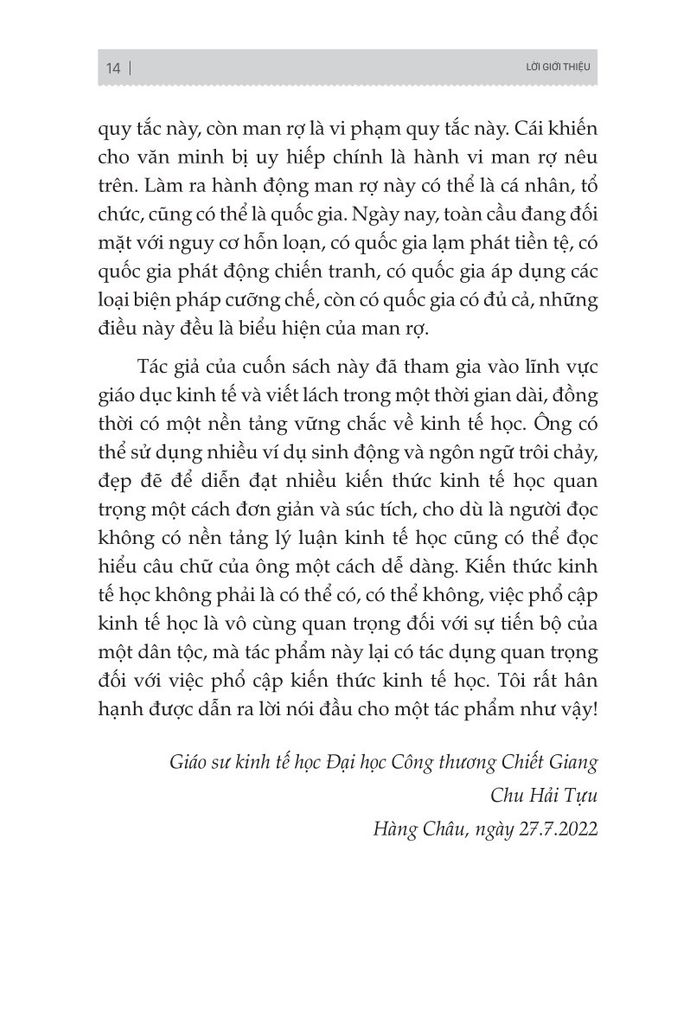 14 | LỜI GIỚI THIỆU

quy tắc này, còn man rợ là vi phạm quy tắc này. Cái khiến cho văn minh bị uy hiếp chính là hành vi man rợ nêu trên. Làm ra hành động man rợ này có thể là cá nhân, tổ chức, cũng có thể là quốc gia. Ngày nay, toàn cầu đang đối mặt với nguy cơ hỗn loạn, có quốc gia lạm phát tiền tệ, có quốc gia phát động chiến tranh, có quốc gia áp dụng các loại biện pháp cưỡng chế, còn có quốc gia có đủ cả, những điều này đều là biểu hiện của man rợ.

Tác giả của cuốn sách này đã tham gia vào lĩnh vực giáo dục kinh tế và viết lách trong một thời gian dài, đồng thời có một nền tảng vững chắc về kinh tế học. Ông có thể sử dụng nhiều ví dụ sinh động và ngôn ngữ trôi chảy, đẹp đẽ để diễn đạt nhiều kiến thức kinh tế học quan trọng một cách đơn giản và súc tích, cho dù là người đọc không có nền tảng lý luận kinh tế học cũng có thể đọc hiểu câu chữ của ông một cách dễ dàng. Kiến thức kinh tế học không phải là có thể có, có thể không, việc phổ cập kinh tế học là vô cùng quan trọng đối với sự tiến bộ của một dân tộc, mà tác phẩm này lại có tác dụng quan trọng đối với việc phổ cập kiến thức kinh tế học. Tôi rất hân hạnh được dẫn ra lời nói đầu cho một tác phẩm như vậy!

Giáo sư kinh tế học Đại học Công thương Chiết Giang
Chu Hải Tựu
Hàng Châu, ngày 27.7.2022